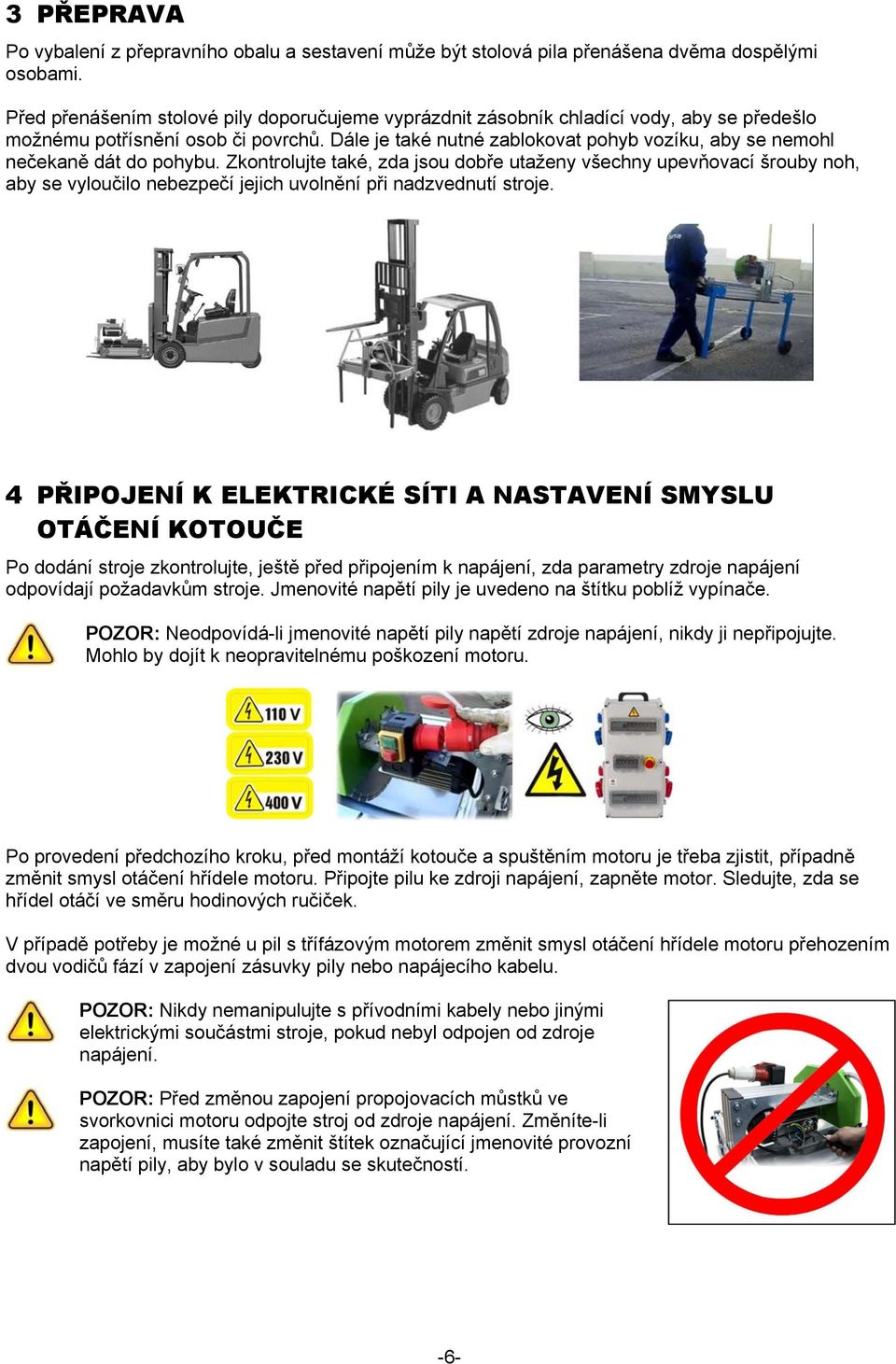 3 PŘEPRAVA

Po vybalení z přepravního obalu a sestavení může být stolová pila přenášena dvěma dospělými osobami.

Před přenášením stolové pily doporučujeme vyprázdnit zásobník chladící vody, aby se předešlo možnému potřísnění osob či povrchů. Dále je také nutné zablokovat pohyb vozíku, aby se nemohl nečekaně dát do pohybu. Zkontrolujte také, zda jsou dobře utaženy všechny upevňovací šrouby noh, aby se vyloučilo nebezpečí jejich uvolnění při nadzvednutí stroje.

4 PŘIPOJENÍ K ELEKTRICKÉ SÍTI A NASTAVENÍ SMYSLU OTÁČENÍ KOTOUČE

Po dodání stroje zkontrolujte, ještě před připojením k napájení, zda parametry zdroje napájení odpovídají požadavkům stroje. Jmenovité napětí pily je uvedeno na štítku poblíž vypínače.

POZOR: Neodpovídá-li jmenovité napětí pily napětí zdroje napájení, nikdy ji nepřipojujte. Mohlo by dojít k neopravitelnému poškození motoru.

110 V
230 V
400 V

Po provedení předchozího kroku, před montáží kotouče a spuštěním motoru je třeba zjistit, případně změnit smysl otáčení hřídele motoru. Připojte pilu ke zdroji napájení, zapněte motor. Sledujte, zda se hřídel otáčí ve směru hodinových ručiček.

V případě potřeby je možné u pil s třífázovým motorem změnit smysl otáčení hřídele motoru přehozením dvou vodičů fází v zapojení zásuvky pily nebo napájecího kabelu.

POZOR: Nikdy nemanipulujte s přívodními kabely nebo jinými elektrickými součástmi stroje, pokud nebyl odpojen od zdroje napájení.

POZOR: Před změnou zapojení propojovacích můstků ve svorkovnici motoru odpojte stroj od zdroje napájení. Změníte-li zapojení, musíte také změnit štítek označující jmenovité provozní napětí pily, aby bylo v souladu se skutečností.

-6-